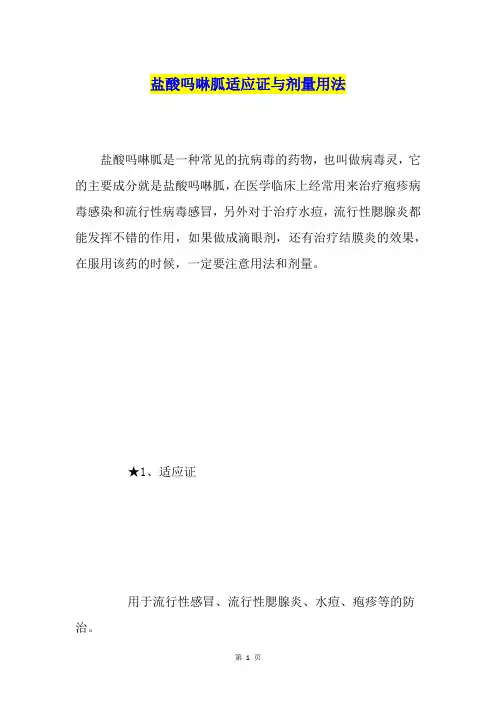 盐酸吗啉胍适应证与剂量用法

盐酸吗啉胍是一种常见的抗病毒的药物，也叫做病毒灵，它的主要成分就是盐酸吗啉胍，在医学临床上经常用来治疗疱疹病毒感染和流行性病毒感冒，另外对于治疗水痘，流行性腮腺炎都能发挥不错的作用，如果做成滴眼剂，还有治疗结膜炎的效果，在服用该药的时候，一定要注意用法和剂量。

★1、适应证

用于流行性感冒、流行性腮腺炎、水痘、疱疹等的防治。

第 1 页